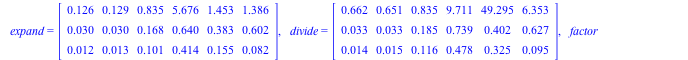 $expand = \begin{bmatrix} 0.126 & 0.129 & 0.835 & 5.676 & 1.453 & 1.386 \\ 0.030 & 0.030 & 0.168 & 0.640 & 0.383 & 0.602 \\ 0.012 & 0.013 & 0.101 & 0.414 & 0.155 & 0.082 \end{bmatrix}$, $divide = \begin{bmatrix} 0.662 & 0.651 & 0.835 & 9.711 & 49.295 & 6.353 \\ 0.033 & 0.033 & 0.185 & 0.739 & 0.402 & 0.627 \\ 0.014 & 0.015 & 0.116 & 0.478 & 0.325 & 0.095 \end{bmatrix}$, $factor$